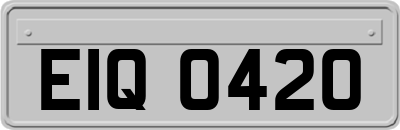 EIQ 0420